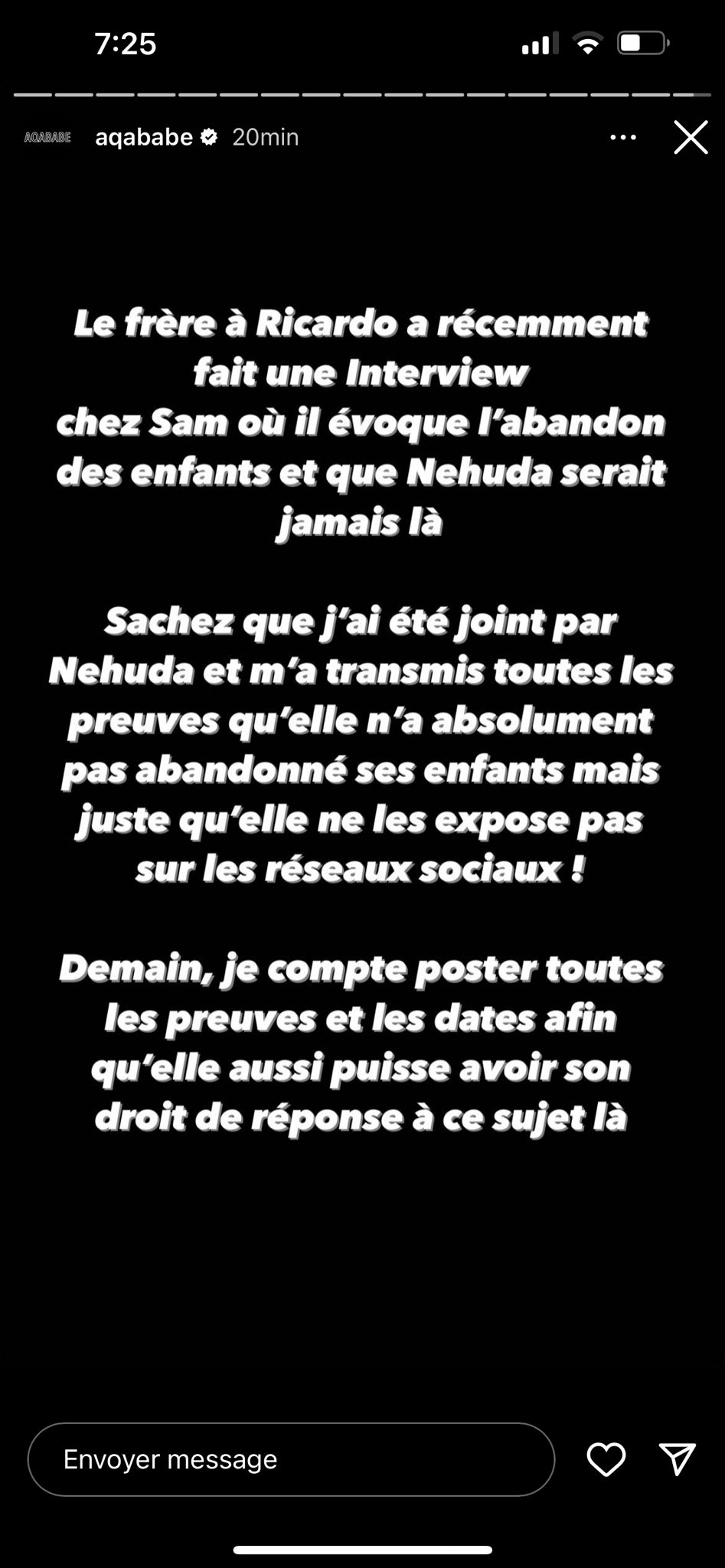 7:25

AQABABE aqababe 20min

Le frère à Ricardo a récemment fait une Interview chez Sam où il évoque l'abandon des enfants et que Nehuda serait jamais là

Sachez que j'ai été joint par Nehuda et m'a transmis toutes les preuves qu'elle n'a absolument pas abandonné ses enfants mais juste qu'elle ne les expose pas sur les réseaux sociaux !

Demain, je compte poster toutes les preuves et les dates afin qu'elle aussi puisse avoir son droit de réponse à ce sujet là

Envoyer message